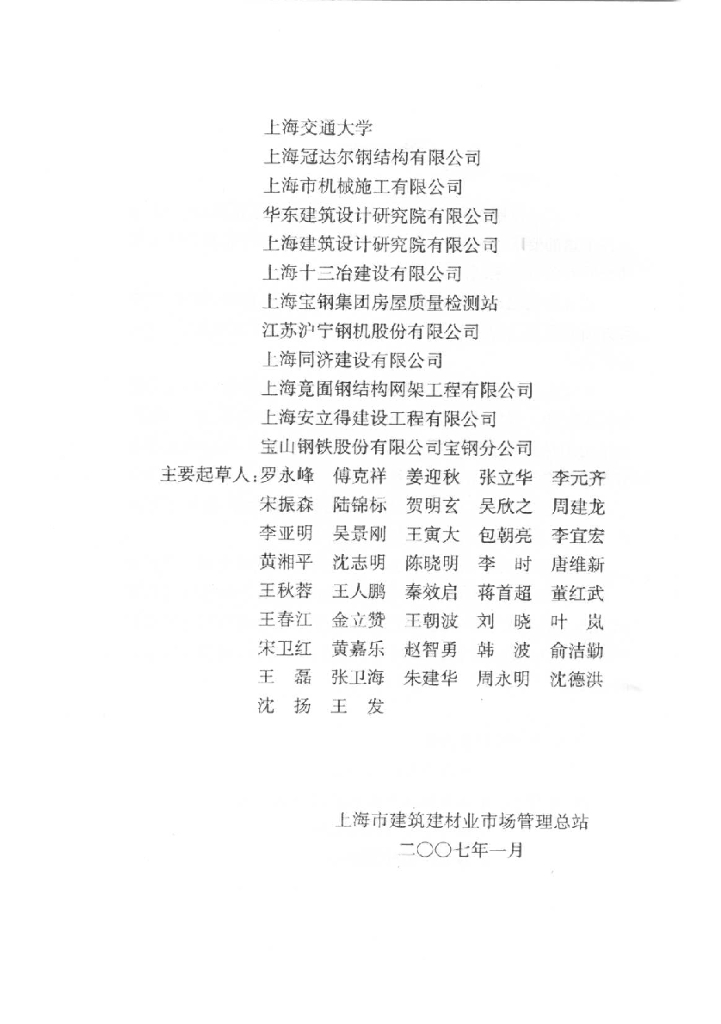 上海交通大学
上海冠达尔钢结构有限公司
上海市机械施工有限公司
华东建筑设计研究院有限公司
上海建筑设计研究院有限公司
上海十三冶建设有限公司
上海宝钢集团房屋质量检测站
江苏沪宁钢机股份有限公司
上海同济建设有限公司
上海竟面钢结构网架工程有限公司
上海安立得建设工程有限公司
宝山钢铁股份有限公司宝钢分公司

主要起草人：罗永峰 傅克祥 姜迎秋 张立华 李元齐
宋振森 陆锦标 贺明玄 吴欣之 周建龙
李亚明 吴景刚 王寅大 包朝亮 李宜宏
黄湘平 沈志明 陈晓明 李 时 唐维新
王秋蓉 王人鹏 秦效启 蒋首超 董红武
王春江 金立赞 王朝波 刘 晓 叶 岚
宋卫红 黄嘉乐 赵智勇 韩 波 俞洁勤
王 磊 张卫海 朱建华 周永明 沈德洪
沈 扬 王 发

上海市建筑建材业市场管理总站
二〇〇七年一月